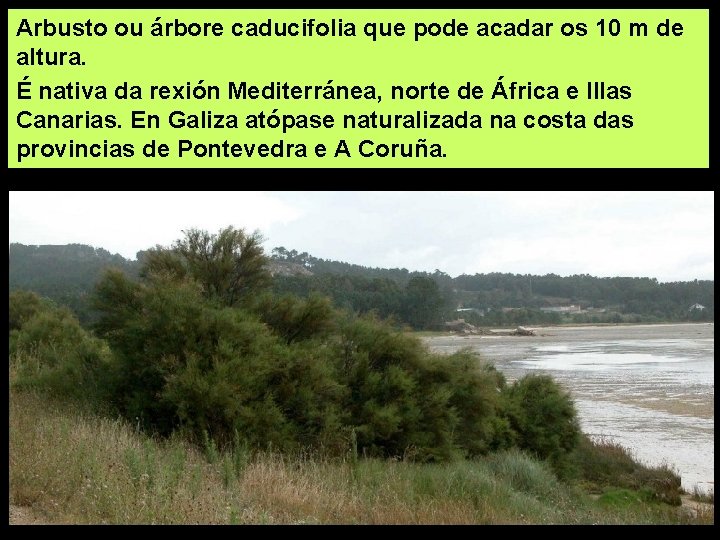 Arbusto ou árbore caducifolia que pode acadar os 10 m de altura.

É nativa da rexión Mediterránea, norte de África e Illas Canarias. En Galiza atópase naturalizada na costa das provincias de Pontevedra e A Coruña.